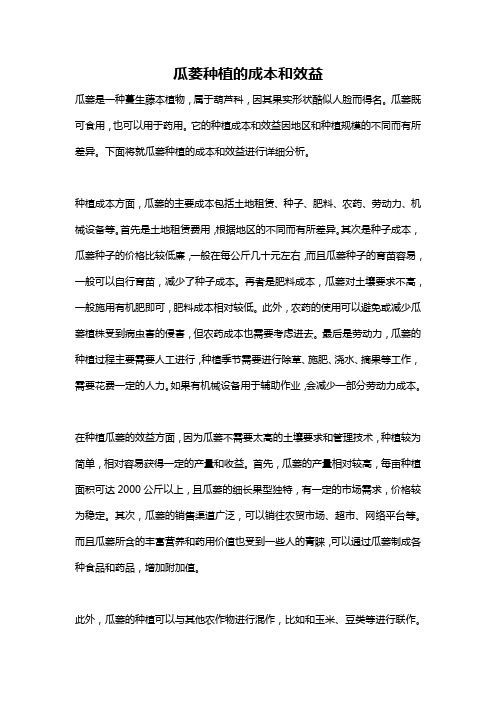 瓜蒌种植的成本和效益

瓜蒌是一种蔓生藤本植物，属于葫芦科，因其果实形状酷似人脸而得名。瓜蒌既可食用，也可以用于药用。它的种植成本和效益因地区和种植规模的不同而有所差异。下面将就瓜蒌种植的成本和效益进行详细分析。

种植成本方面，瓜蒌的主要成本包括土地租赁、种子、肥料、农药、劳动力、机械设备等。首先是土地租赁费用，根据地区的不同而有所差异。其次是种子成本，瓜蒌种子的价格比较低廉，一般在每公斤几十元左右，而且瓜蒌种子的育苗容易，一般可以自行育苗，减少了种子成本。再者是肥料成本，瓜蒌对土壤要求不高，一般施用有机肥即可，肥料成本相对较低。此外，农药的使用可以避免或减少瓜蒌植株受到病虫害的侵害，但农药成本也需要考虑进去。最后是劳动力，瓜蒌的种植过程主要需要人工进行，种植季节需要进行除草、施肥、浇水、摘果等工作，需要花费一定的人力。如果有机械设备用于辅助作业，会减少一部分劳动力成本。

在种植瓜蒌的效益方面，因为瓜蒌不需要太高的土壤要求和管理技术，种植较为简单，相对容易获得一定的产量和收益。首先，瓜蒌的产量相对较高，每亩种植面积可达 2000 公斤以上，且瓜蒌的细长果型独特，有一定的市场需求，价格较为稳定。其次，瓜蒌的销售渠道广泛，可以销往农贸市场、超市、网络平台等。而且瓜蒌所含的丰富营养和药用价值也受到一些人的青睐，可以通过瓜蒌制成各种食品和药品，增加附加值。

此外，瓜蒌的种植可以与其他农作物进行混作，比如和玉米、豆类等进行联作。